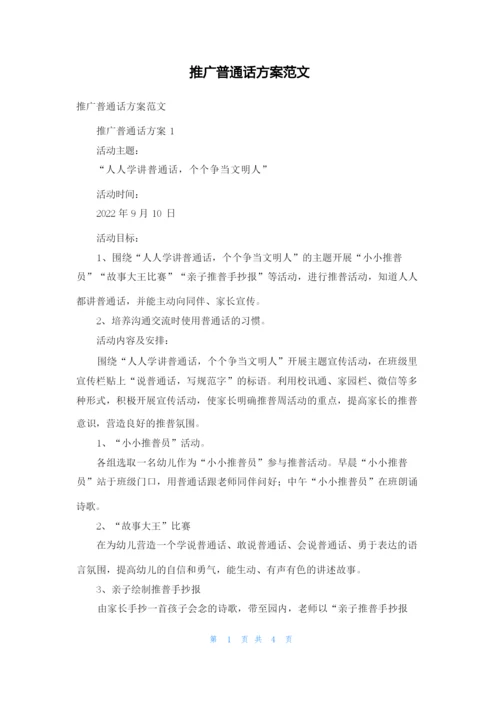 推广普通话方案范文

推广普通话方案范文

推广普通话方案 1

活动主题：

“人人学讲普通话，个个争当文明人”

活动时间：

2022 年 9 月 10 日

活动目标：

1、围绕“人人学讲普通话，个个争当文明人”的主题开展“小小推普员”“故事大王比赛”“亲子推普手抄报”等活动，进行推普活动，知道人人都讲普通话，并能主动向同伴、家长宣传。

2、培养沟通交流时使用普通话的习惯。

活动内容及安排：

围绕“人人学讲普通话，个个争当文明人”开展主题宣传活动，在班级里宣传栏贴上“说普通话，写规范字”的标语。利用校讯通、家园栏、微信等多种形式，积极开展宣传活动，使家长明确推普周活动的重点，提高家长的推普意识，营造良好的推普氛围。

1、“小小推普员”活动。

各组选取一名幼儿作为“小小推普员”参与推普活动。早晨“小小推普员”站于班级门口，用普通话跟老师同伴问好；中午“小小推普员”在班朗诵诗歌。

2、“故事大王”比赛

在为幼儿营造一个学说普通话、敢说普通话、会说普通话、勇于表达的语言氛围，提高幼儿的自信和勇气，能生动、有声有色的讲述故事。

3、亲子绘制推普手抄报

由家长手抄一首孩子会念的诗歌，带至园内，老师以“亲子推普手抄报

第 1 页 共 4 页